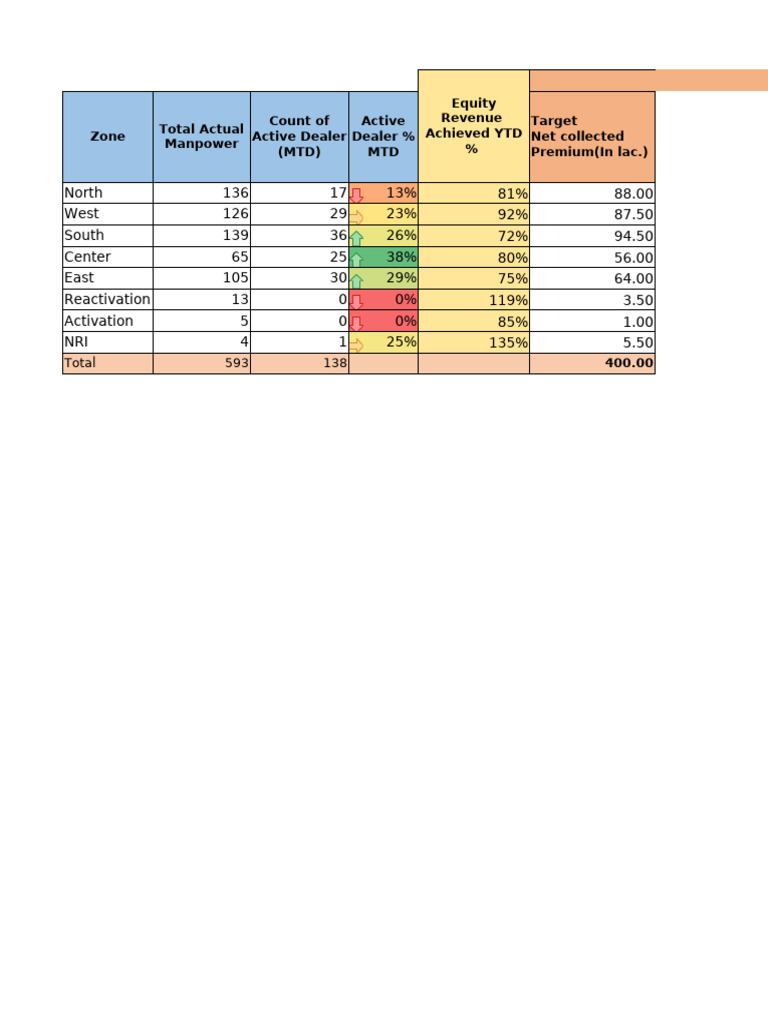 | Zone | Total Actual Manpower | Count of Active Dealer (MTD) | Active Dealer % MTD | Equity Revenue Achieved YTD % | Target Net collected Premium(In lac.) |
|---|---|---|---|---|---|
| North | 136 | 17 | 13% | 81% | 88.00 |
| West | 126 | 29 | 23% | 92% | 87.50 |
| South | 139 | 36 | 26% | 72% | 94.50 |
| Center | 65 | 25 | 38% | 80% | 56.00 |
| East | 105 | 30 | 29% | 75% | 64.00 |
| Reactivation | 13 | 0 | 0% | 119% | 3.50 |
| Activation | 5 | 0 | 0% | 85% | 1.00 |
| NRI | 4 | 1 | 25% | 135% | 5.50 |
| Total | 593 | 138 | | | 400.00 |